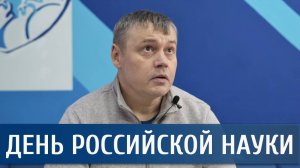 ДЕНЬ РОССИЙСКОЙ НАУКИ